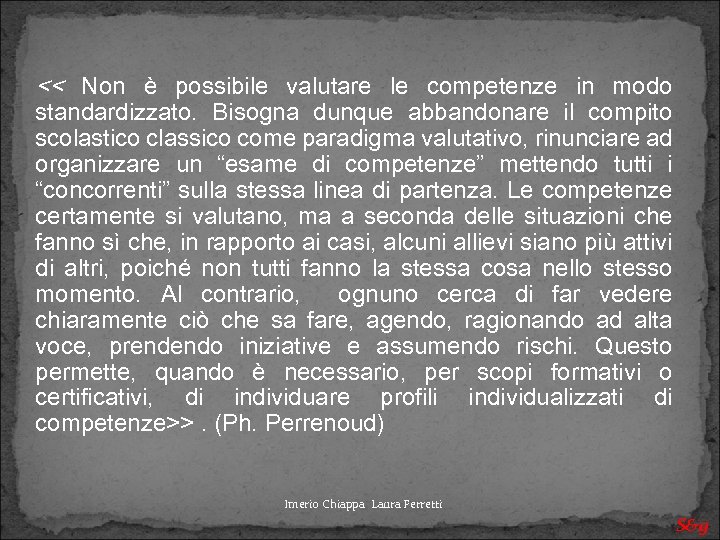 << Non è possibile valutare le competenze in modo standardizzato. Bisogna dunque abbandonare il compito scolastico classico come paradigma valutativo, rinunciare ad organizzare un “esame di competenze” mettendo tutti i “concorrenti” sulla stessa linea di partenza. Le competenze certamente si valutano, ma a seconda delle situazioni che fanno sì che, in rapporto ai casi, alcuni allievi siano più attivi di altri, poiché non tutti fanno la stessa cosa nello stesso momento. Al contrario, ognuno cerca di far vedere chiaramente ciò che sa fare, agendo, ragionando ad alta voce, prendendo iniziative e assumendo rischi. Questo permette, quando è necessario, per scopi formativi o certificativi, di individuare profili individualizzati di competenze>> . (Ph. Perrenoud)

Imerio Chiappa Laura Perretti

S&g